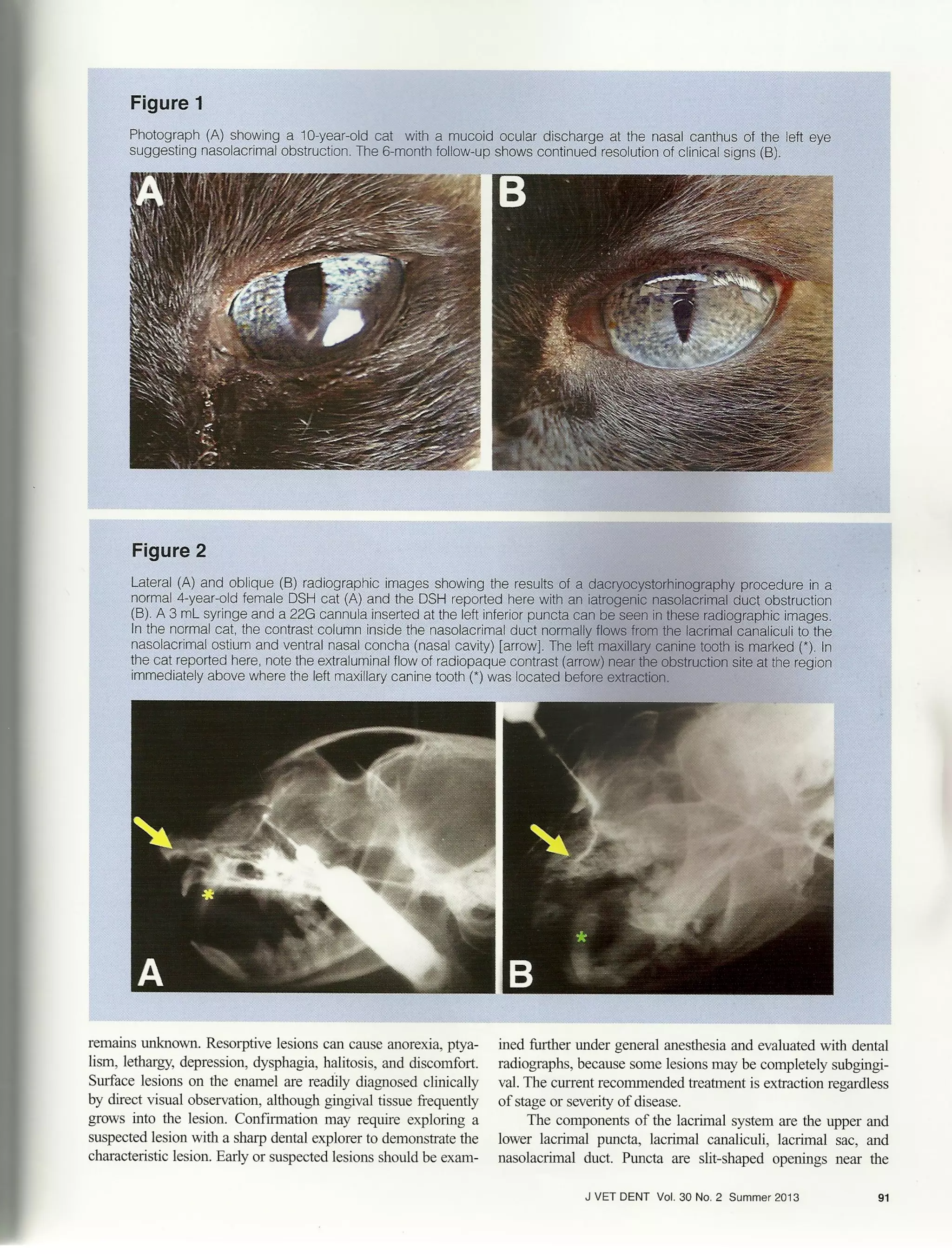 Figure 1

Photograph (A) showing a 10-year-old cat with a mucoid ocular discharge at the nasal canthus of the left eye suggesting nasolacrimal obstruction. The 6-month follow-up shows continued resolution of clinical signs (B).

A

B

Figure 2

Lateral (A) and oblique (B) radiographic images showing the results of a dacryocystorhinography procedure in a normal 4-year-old female DSH cat (A) and the DSH reported here with an iatrogenic nasolacrimal duct obstruction (B). A 3 mL syringe and a 22G cannula inserted at the left inferior puncta can be seen in these radiographic images. In the normal cat, the contrast column inside the nasolacrimal duct normally flows from the lacrimal canaliculi to the nasolacrimal ostium and ventral nasal concha (nasal cavity) [arrow]. The left maxillary canine tooth is marked (*). In the cat reported here, note the extraluminal flow of radiopaque contrast (arrow) near the obstruction site at the region immediately above where the left maxillary canine tooth (*) was located before extraction.

*

A

*

B

remains unknown. Resorptive lesions can cause anorexia, ptyalism, lethargy, depression, dysphagia, halitosis, and discomfort. Surface lesions on the enamel are readily diagnosed clinically by direct visual observation, although gingival tissue frequently grows into the lesion. Confirmation may require exploring a suspected lesion with a sharp dental explorer to demonstrate the characteristic lesion. Early or suspected lesions should be examined further under general anesthesia and evaluated with dental radiographs, because some lesions may be completely subgingival. The current recommended treatment is extraction regardless of stage or severity of disease.

The components of the lacrimal system are the upper and lower lacrimal puncta, lacrimal canaliculi, lacrimal sac, and nasolacrimal duct. Puncta are slit-shaped openings near the

J VET DENT Vol. 30 No. 2 Summer 2013 91